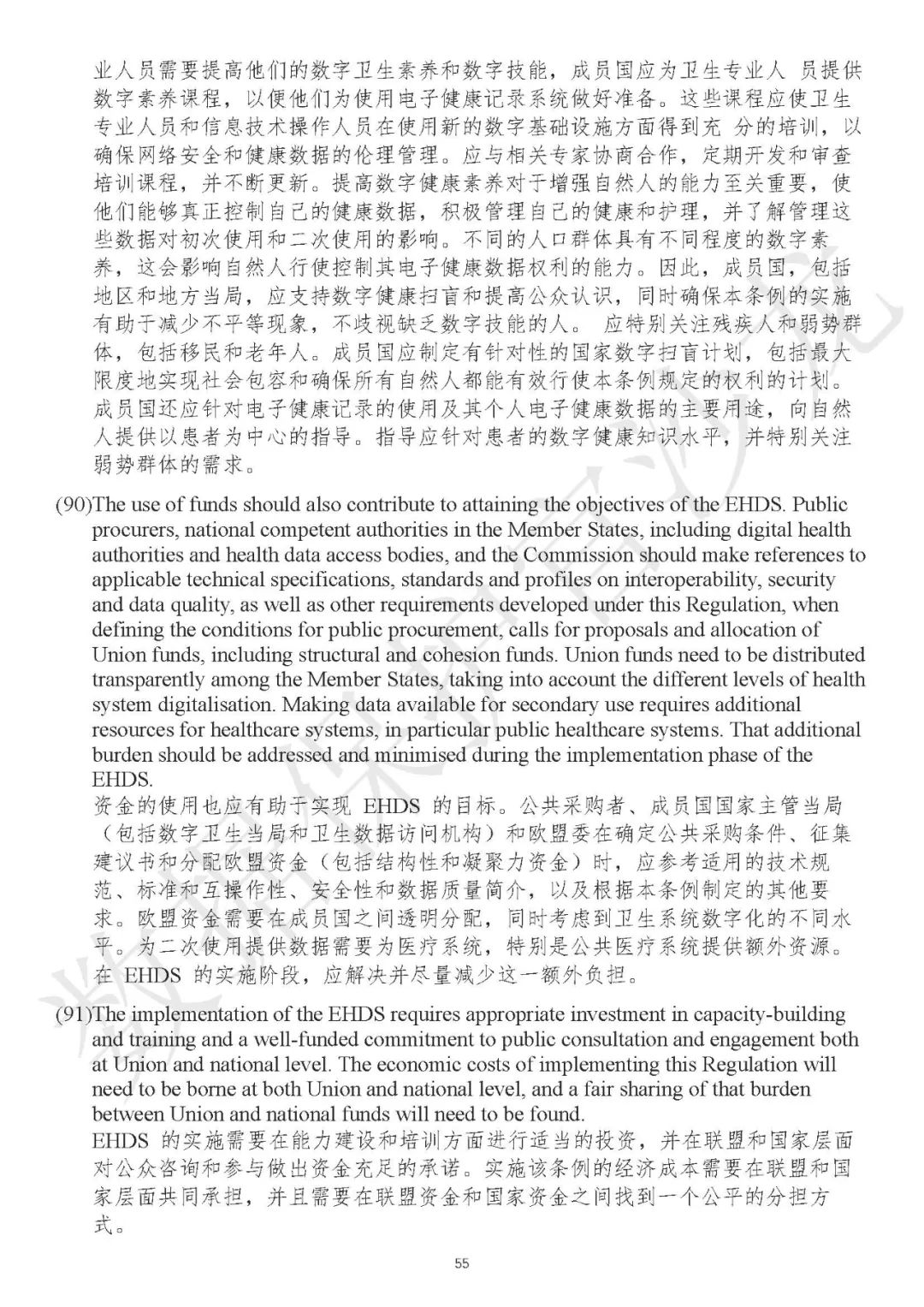 业人员需要提高他们的数字卫生素养和数字技能，成员国应为卫生专业人 员提供数字素养课程，以便他们为使用电子健康记录系统做好准备。这些课程应使卫生专业人员和信息技术操作人员在使用新的数字基础设施方面得到充 分的培训，以确保网络安全和健康数据的伦理管理。应与相关专家协商合作，定期开发和审查培训课程，并不断更新。提高数字健康素养对于增强自然人的能力至关重要，使他们能够真正控制自己的健康数据，积极管理自己的健康和护理，并了解管理这些数据对初次使用和二次使用的影响。不同的人口群体具有不同程度的数字素养，这会影响自然人行使控制其电子健康数据权利的能力。因此，成员国，包括地区和地方当局，应支持数字健康扫盲和提高公众认识，同时确保本条例的实施有助于减少不平等现象，不歧视缺乏数字技能的人。 应特别关注残疾人和弱势群体，包括移民和老年人。成员国应制定有针对性的国家数字扫盲计划，包括最大限度地实现社会包容和确保所有自然人都能有效行使本条例规定的权利的计划。成员国还应针对电子健康记录的使用及其个人电子健康数据的主要用途，向自然人提供以患者为中心的指导。指导应针对患者的数字健康知识水平，并特别关注弱势群体的需求。

(90)The use of funds should also contribute to attaining the objectives of the EHDS. Public procurers, national competent authorities in the Member States, including digital health authorities and health data access bodies, and the Commission should make references to applicable technical specifications, standards and profiles on interoperability, security and data quality, as well as other requirements developed under this Regulation, when defining the conditions for public procurement, calls for proposals and allocation of Union funds, including structural and cohesion funds. Union funds need to be distributed transparently among the Member States, taking into account the different levels of health system digitalisation. Making data available for secondary use requires additional resources for healthcare systems, in particular public healthcare systems. That additional burden should be addressed and minimised during the implementation phase of the EHDS.
资金的使用也应有助于实现 EHDS 的目标。公共采购者、成员国国家主管当局（包括数字卫生当局和卫生数据访问机构）和欧盟委在确定公共采购条件、征集建议书和分配欧盟资金（包括结构性和凝聚力资金）时，应参考适用的技术规范、标准和互操作性、安全性和数据质量简介，以及根据本条例制定的其他要求。欧盟资金需要在成员国之间透明分配，同时考虑到卫生系统数字化的不同水平。为二次使用提供数据需要为医疗系统，特别是公共医疗系统提供额外资源。在 EHDS 的实施阶段，应解决并尽量减少这一额外负担。

(91)The implementation of the EHDS requires appropriate investment in capacity-building and training and a well-funded commitment to public consultation and engagement both at Union and national level. The economic costs of implementing this Regulation will need to be borne at both Union and national level, and a fair sharing of that burden between Union and national funds will need to be found.
EHDS 的实施需要在能力建设和培训方面进行适当的投资，并在联盟和国家层面对公众咨询和参与做出资金充足的承诺。实施该条例的经济成本需要在联盟和国家层面共同承担，并且需要在联盟资金和国家资金之间找到一个公平的分担方式。

55